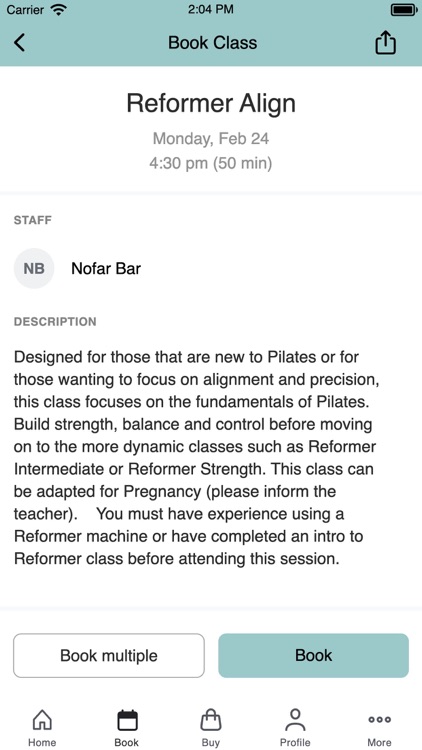 Carrier 2:04 PM

Book Class

Reformer Align

Monday, Feb 24
4:30 pm (50 min)

STAFF

NB Nofar Bar

DESCRIPTION

Designed for those that are new to Pilates or for those wanting to focus on alignment and precision, this class focuses on the fundamentals of Pilates. Build strength, balance and control before moving on to the more dynamic classes such as Reformer Intermediate or Reformer Strength. This class can be adapted for Pregnancy (please inform the teacher). You must have experience using a Reformer machine or have completed an intro to Reformer class before attending this session.

Book multiple

Book

Home Book Buy Profile More